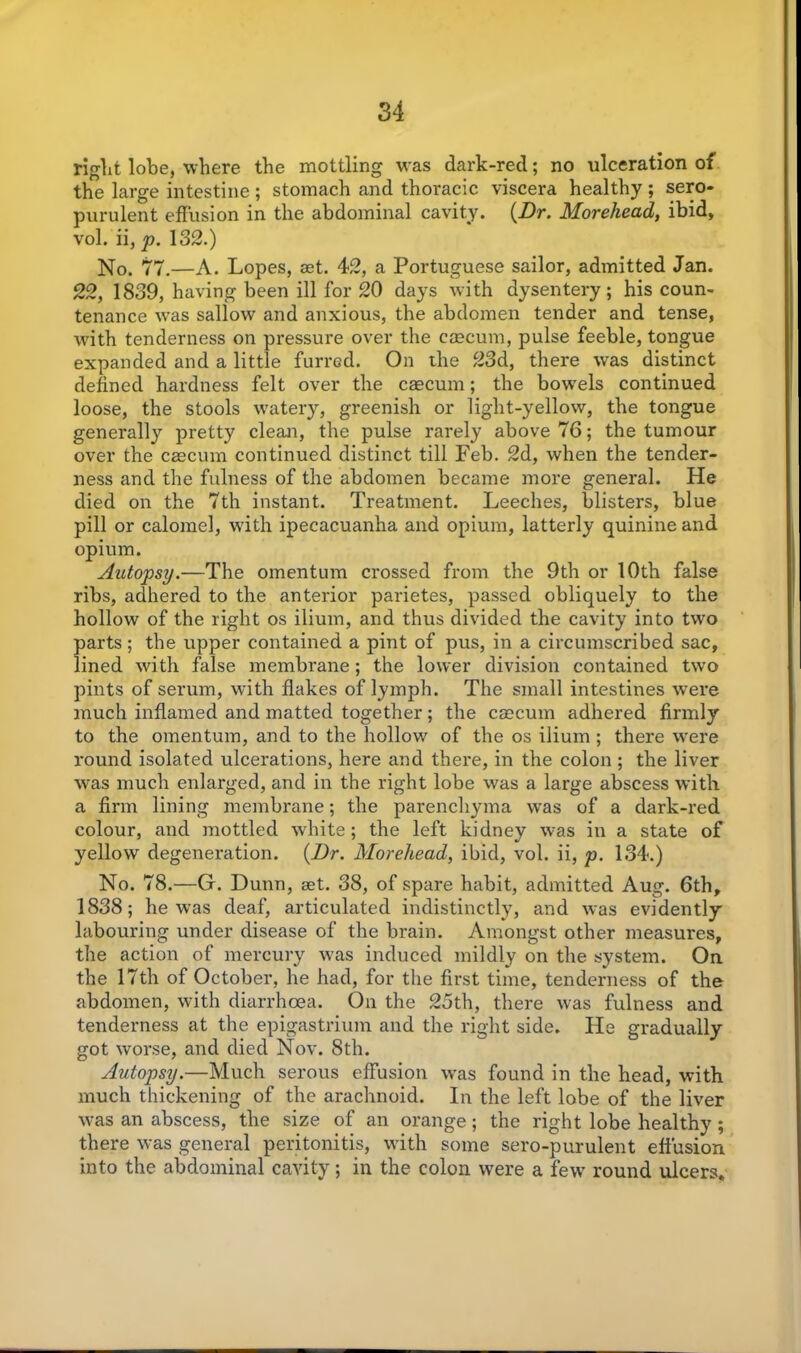 34

right lobe, where the mottling was dark-red; no ulceration of the large intestine; stomach and thoracic viscera healthy; sero-purulent effusion in the abdominal cavity. (Dr. Morehead, ibid, vol. ii, p. 132.)

No. 77.—A. Lopes, æt. 42, a Portuguese sailor, admitted Jan. 22, 1839, having been ill for 20 days with dysentery; his countenance was sallow and anxious, the abdomen tender and tense, with tenderness on pressure over the cæcum, pulse feeble, tongue expanded and a little furred. On the 23d, there was distinct defined hardness felt over the cæcum; the bowels continued loose, the stools watery, greenish or light-yellow, the tongue generally pretty clean, the pulse rarely above 76; the tumour over the cæcum continued distinct till Feb. 2d, when the tenderness and the fulness of the abdomen became more general. He died on the 7th instant. Treatment. Leeches, blisters, blue pill or calomel, with ipecacuanha and opium, latterly quinine and opium.

Autopsy.—The omentum crossed from the 9th or 10th false ribs, adhered to the anterior parietes, passed obliquely to the hollow of the right os ilium, and thus divided the cavity into two parts; the upper contained a pint of pus, in a circumscribed sac, lined with false membrane; the lower division contained two pints of serum, with flakes of lymph. The small intestines were much inflamed and matted together; the cæcum adhered firmly to the omentum, and to the hollow of the os ilium; there were round isolated ulcerations, here and there, in the colon; the liver was much enlarged, and in the right lobe was a large abscess with a firm lining membrane; the parenchyma was of a dark-red colour, and mottled white; the left kidney was in a state of yellow degeneration. (Dr. Morehead, ibid, vol. ii, p. 134.)

No. 78.—G. Dunn, æt. 38, of spare habit, admitted Aug. 6th, 1838; he was deaf, articulated indistinctly, and was evidently labouring under disease of the brain. Amongst other measures, the action of mercury was induced mildly on the system. On the 17th of October, he had, for the first time, tenderness of the abdomen, with diarrhœa. On the 25th, there was fulness and tenderness at the epigastrium and the right side. He gradually got worse, and died Nov. 8th.

Autopsy.—Much serous effusion was found in the head, with much thickening of the arachnoid. In the left lobe of the liver was an abscess, the size of an orange; the right lobe healthy; there was general peritonitis, with some sero-purulent effusion into the abdominal cavity; in the colon were a few round ulcers,